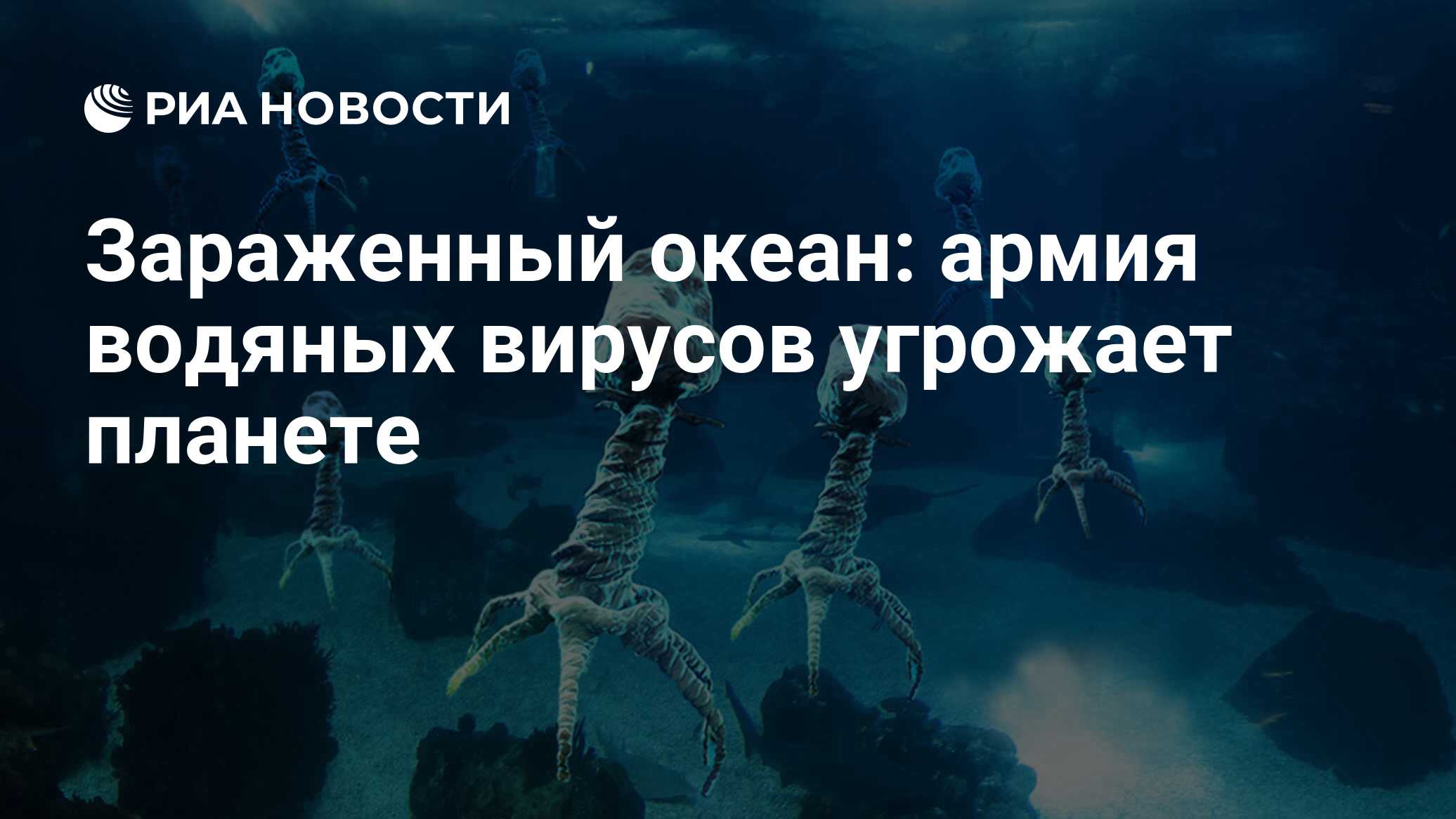 РИА НОВОСТИ

Зараженный океан: армия водяных вирусов угрожает планете